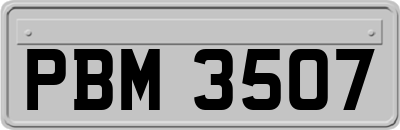 PBM 3507